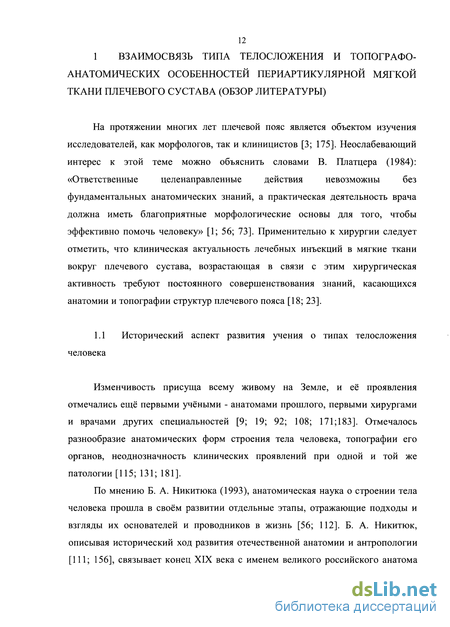 12

1 ВЗАИМОСВЯЗЬ ТИПА ТЕЛОСЛОЖЕНИЯ И ТОПОГРАФО-АНАТОМИЧЕСКИХ ОСОБЕННОСТЕЙ ПЕРИАРТИКУЛЯРНОЙ МЯГКОЙ ТКАНИ ПЛЕЧЕВОГО СУСТАВА (ОБЗОР ЛИТЕРАТУРЫ)

На протяжении многих лет плечевой пояс является объектом изучения исследователей, как морфологов, так и клиницистов [3; 175]. Неослабевающий интерес к этой теме можно объяснить словами В. Платцера (1984): «Ответственные целенаправленные действия невозможны без фундаментальных анатомических знаний, а практическая деятельность врача должна иметь благоприятные морфологические основы для того, чтобы эффективно помочь человеку» [1; 56; 73]. Применительно к хирургии следует отметить, что клиническая актуальность лечебных инъекций в мягкие ткани вокруг плечевого сустава, возрастающая в связи с этим хирургическая активность требуют постоянного совершенствования знаний, касающихся анатомии и топографии структур плечевого пояса [18; 23].

1.1 Исторический аспект развития учения о типах телосложения человека

Изменчивость присуща всему живому на Земле, и её проявления отмечались ещё первыми учёными - анатомами прошлого, первыми хирургами и врачами других специальностей [9; 19; 92; 108; 171;183]. Отмечалось разнообразие анатомических форм строения тела человека, топографии его органов, неоднозначность клинических проявлений при одной и той же патологии [115; 131; 181].

По мнению Б. А. Никитюка (1993), анатомическая наука о строении тела человека прошла в своём развитии отдельные этапы, отражающие подходы и взгляды их основателей и проводников в жизнь [56; 112]. Б. А. Никитюк, описывая исторический ход развития отечественной анатомии и антропологии [111; 156], связывает конец XIX века с именем великого российского анатома

dsLib.net
библиотека диссертаций